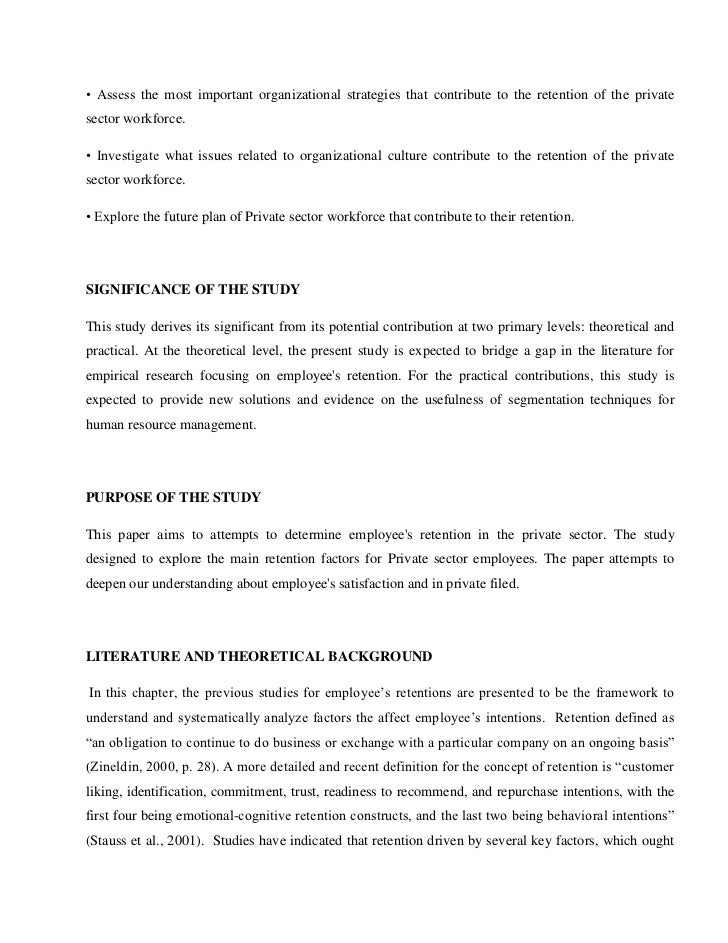 • Assess the most important organizational strategies that contribute to the retention of the private sector workforce.

• Investigate what issues related to organizational culture contribute to the retention of the private sector workforce.

• Explore the future plan of Private sector workforce that contribute to their retention.

SIGNIFICANCE OF THE STUDY

This study derives its significant from its potential contribution at two primary levels: theoretical and practical. At the theoretical level, the present study is expected to bridge a gap in the literature for empirical research focusing on employee's retention. For the practical contributions, this study is expected to provide new solutions and evidence on the usefulness of segmentation techniques for human resource management.

PURPOSE OF THE STUDY

This paper aims to attempts to determine employee's retention in the private sector. The study designed to explore the main retention factors for Private sector employees. The paper attempts to deepen our understanding about employee's satisfaction and in private filed.

LITERATURE AND THEORETICAL BACKGROUND

In this chapter, the previous studies for employee's retentions are presented to be the framework to understand and systematically analyze factors the affect employee's intentions. Retention defined as "an obligation to continue to do business or exchange with a particular company on an ongoing basis" (Zineldin, 2000, p. 28). A more detailed and recent definition for the concept of retention is "customer liking, identification, commitment, trust, readiness to recommend, and repurchase intentions, with the first four being emotional-cognitive retention constructs, and the last two being behavioral intentions" (Stauss et al., 2001). Studies have indicated that retention driven by several key factors, which ought